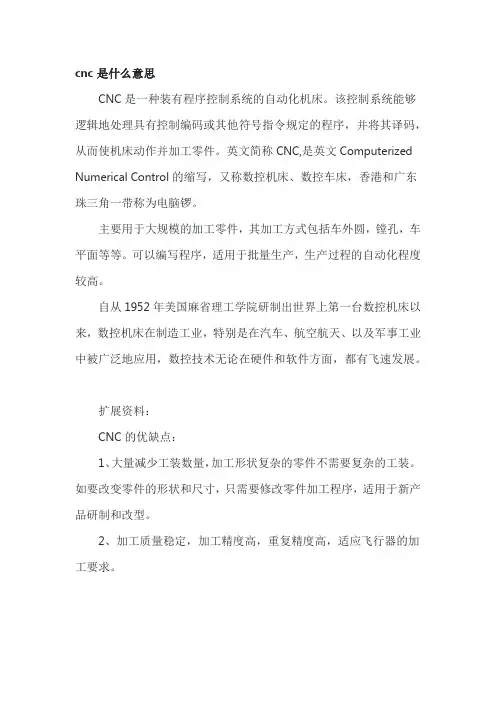 cnc 是什么意思

CNC 是一种装有程序控制系统的自动化机床。该控制系统能够逻辑地处理具有控制编码或其他符号指令规定的程序，并将其译码，从而使机床动作并加工零件。英文简称 CNC,是英文 Computerized Numerical Control 的缩写，又称数控机床、数控车床，香港和广东珠三角一带称为电脑锣。

主要用于大规模的加工零件，其加工方式包括车外圆，镗孔，车平面等等。可以编写程序，适用于批量生产，生产过程的自动化程度较高。

自从 1952 年美国麻省理工学院研制出世界上第一台数控机床以来，数控机床在制造工业，特别是在汽车、航空航天、以及军事工业中被广泛地应用，数控技术无论在硬件和软件方面，都有飞速发展。

扩展资料：

CNC 的优缺点：

1、大量减少工装数量，加工形状复杂的零件不需要复杂的工装。如要改变零件的形状和尺寸，只需要修改零件加工程序，适用于新产品研制和改型。

2、加工质量稳定，加工精度高，重复精度高，适应飞行器的加工要求。